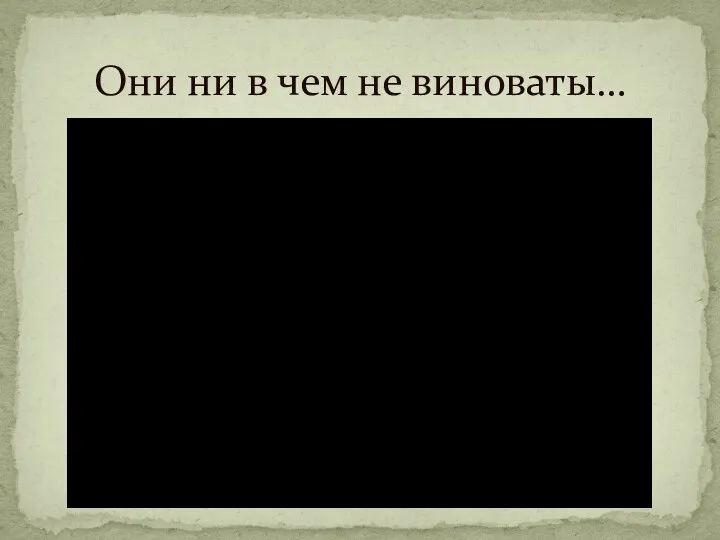 Они ни в чем не виноваты…